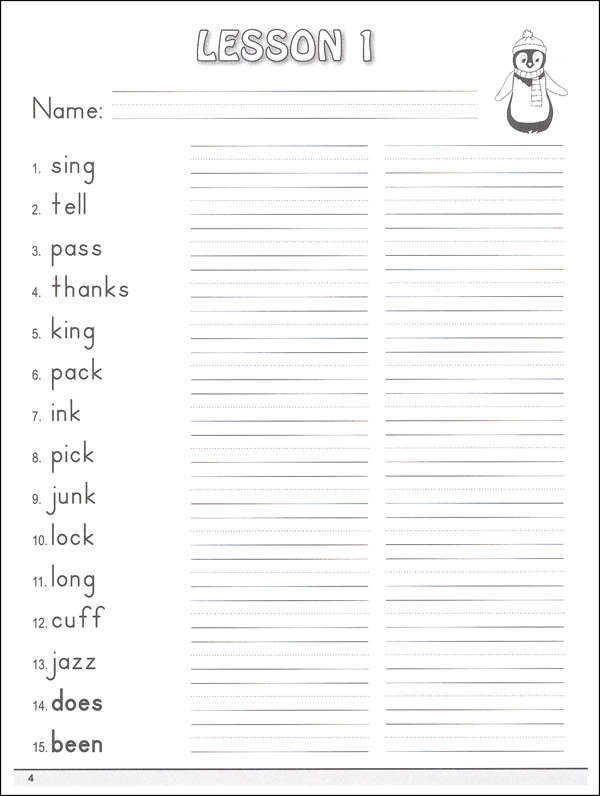 LESSON 1

Name:

1. sing
2. tell
3. pass
4. thanks
5. king
6. pack
7. ink
8. pick
9. junk
10. lock
11. long
12. cuff
13. jazz
14. does
15. been

4